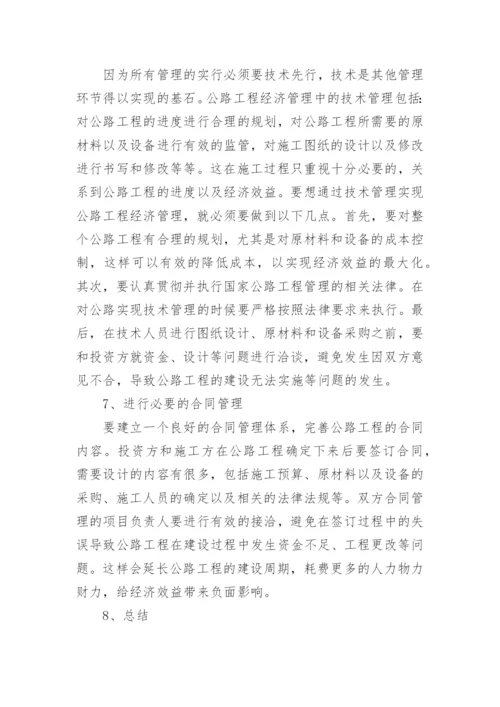 因为所有管理的实行必须要技术先行，技术是其他管理环节得以实现的基石。公路工程经济管理中的技术管理包括：对公路工程的进度进行合理的规划，对公路工程所需要的原材料以及设备进行有效的监管，对施工图纸的设计以及修改进行书写和修改等等。这在施工过程只重视十分必要的，关系到公路工程的进度以及经济效益。要想通过技术管理实现公路工程经济管理，就必须要做到以下几点。首先，要对整个公路工程有合理的规划，尤其是对原材料和设备的成本控制，这样可以有效的降低成本，以实现经济效益的最大化。其次，要认真贯彻并执行国家公路工程管理的相关法律。在对公路实现技术管理的时候要严格按照法律要求来执行。最后，在技术人员进行图纸设计、原材料和设备采购之前，要和投资方就资金、设计等问题进行洽谈，避免发生因双方意见不合，导致公路工程的建设无法实施等问题的发生。

7、进行必要的合同管理

要建立一个良好的合同管理体系，完善公路工程的合同内容。投资方和施工方在公路工程确定下来后要签订合同，需要设计的内容有很多，包括施工预算、原材料以及设备的采购、施工人员的确定以及相关的法律法规等。双方合同管理的项目负责人要进行有效的接洽，避免在签订过程中的失误导致公路工程在建设过程中发生资金不足、工程更改等问题。这样会延长公路工程的建设周期，耗费更多的人力物力财力，给经济效益带来负面影响。

8、总结